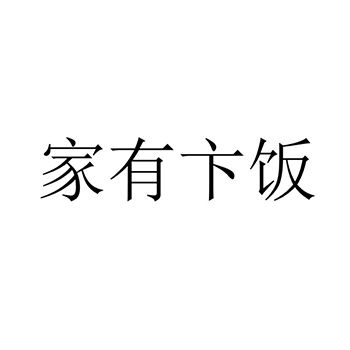 家有卞饭